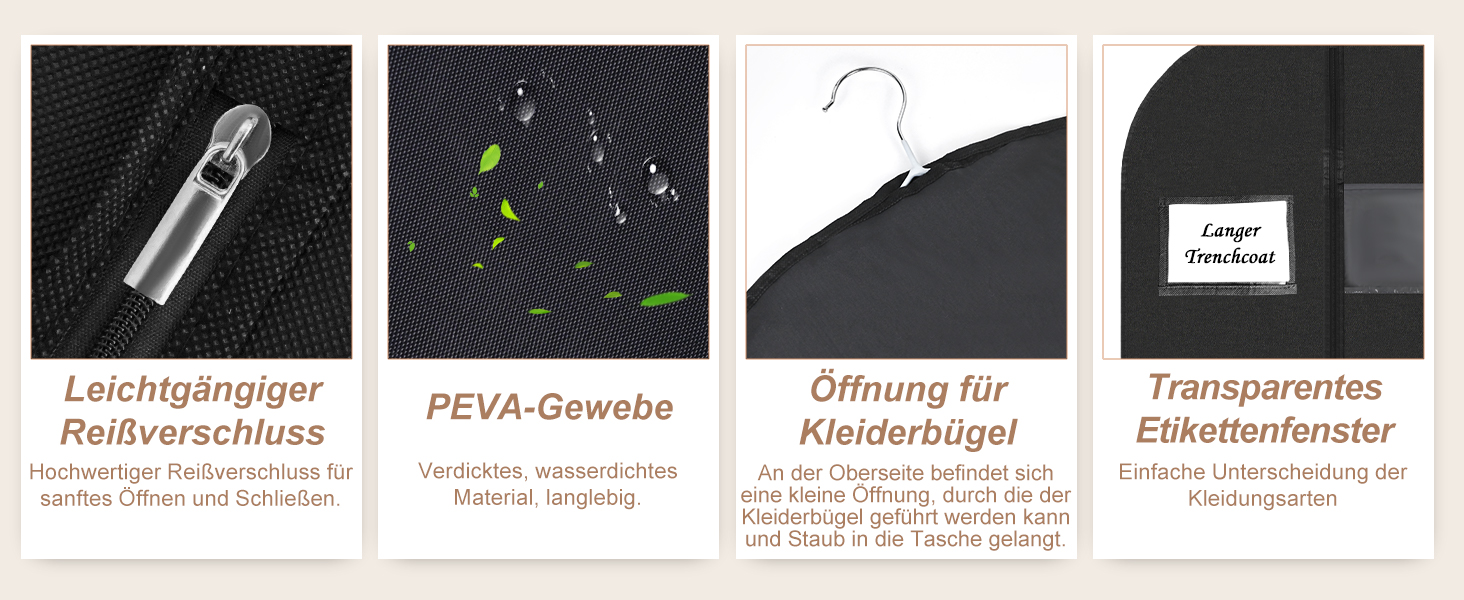 Leichtgängiger Reißverschluss

Hochwertiger Reißverschluss für sanftes Öffnen und Schließen.

PEVA-Gewebe

Verdicktes, wasserdichtes Material, langlebig.

Öffnung für Kleiderbügel

An der Oberseite befindet sich eine kleine Öffnung, durch die der Kleiderbügel geführt werden kann und Staub in die Tasche gelangt.

Langer Trenchcoat

Transparentes Etikettenfenster

Einfache Unterscheidung der Kleidungsarten